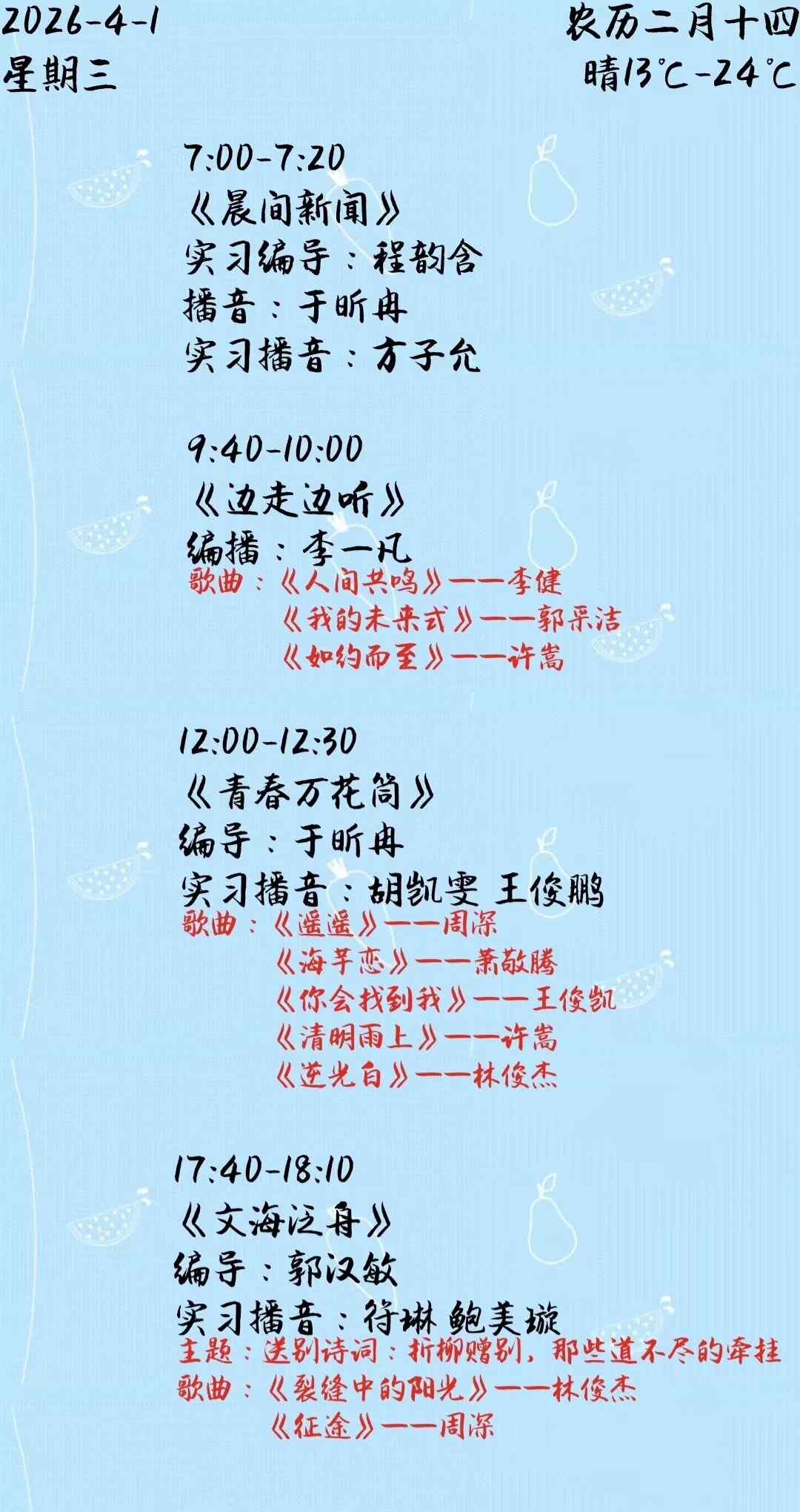 2026-4-1
星期三

农历二月十四
晴13℃-24℃

7:00-7:20
《晨间新闻》
实习编导：程韵含
播音：于昕冉
实习播音：方子允

9:40-10:00
《边走边听》
编播：李一凡
歌曲：《人间共鸣》——李健
《我的未来式》——郭采洁
《如约而至》——许嵩

12:00-12:30
《青春万花筒》
编导：于昕冉
实习播音：胡凯雯 王俊鹏
歌曲：《遥遥》——周深
《海芋恋》——萧敬腾
《你会找到我》——王俊凯
《清明雨上》——许嵩
《逆光白》——林俊杰

17:40-18:10
《文海泛舟》
编导：郭汉敏
实习播音：符琳 鲍美璇
主题：送别诗词：折柳赠别，那些道不尽的牵挂
歌曲：《裂缝中的阳光》——林俊杰
《征途》——周深